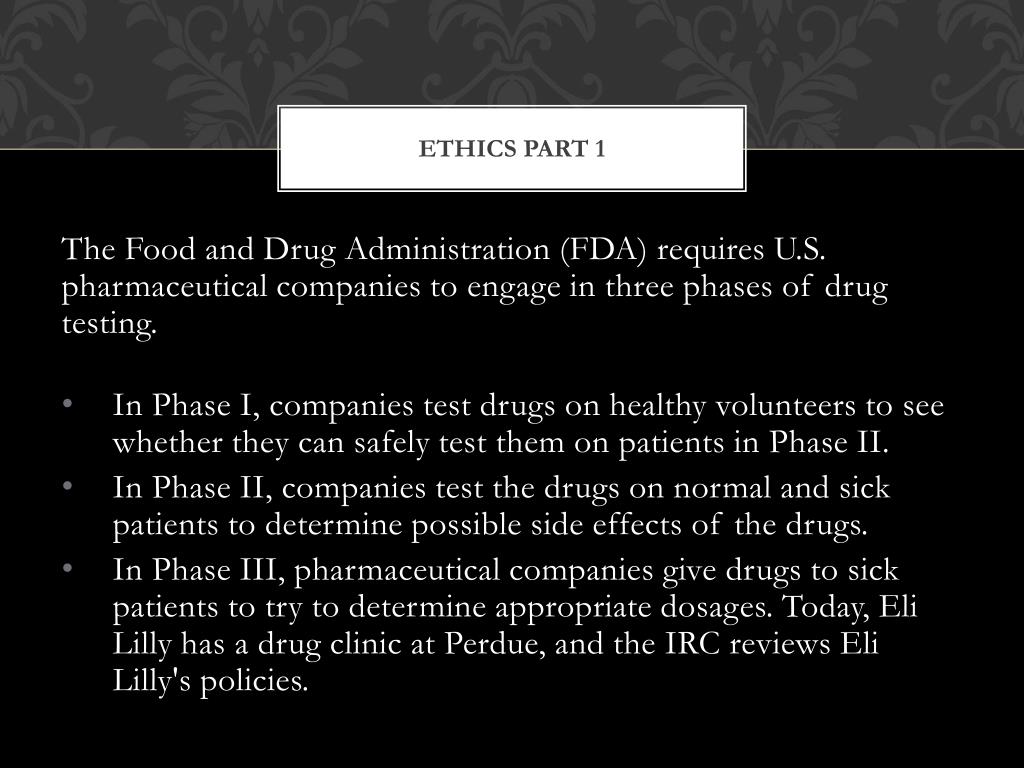 ETHICS PART 1

The Food and Drug Administration (FDA) requires U.S. pharmaceutical companies to engage in three phases of drug testing.

• In Phase I, companies test drugs on healthy volunteers to see whether they can safely test them on patients in Phase II.
• In Phase II, companies test the drugs on normal and sick patients to determine possible side effects of the drugs.
• In Phase III, pharmaceutical companies give drugs to sick patients to try to determine appropriate dosages. Today, Eli Lilly has a drug clinic at Perdue, and the IRC reviews Eli Lilly's policies.